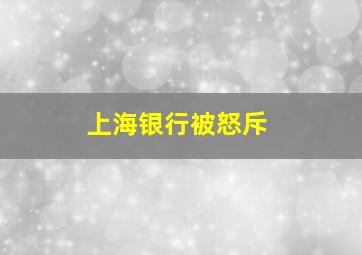 上海银行被怒斥